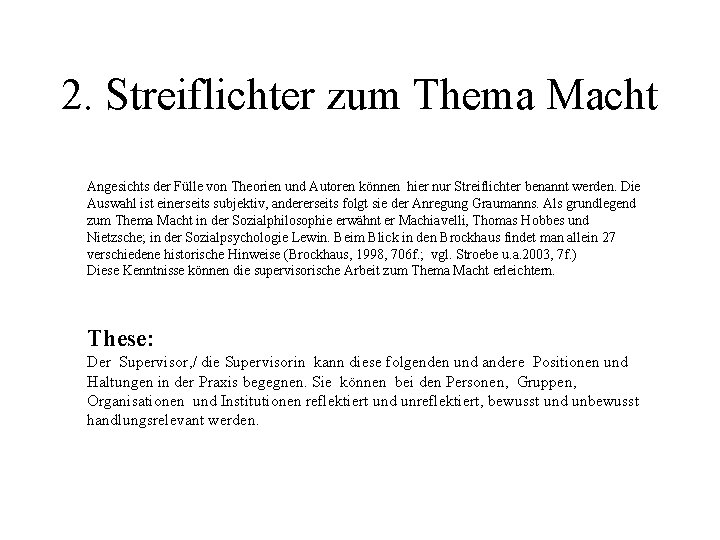 2. Streiflichter zum Thema Macht

Angesichts der Fülle von Theorien und Autoren können hier nur Streiflichter benannt werden. Die Auswahl ist einerseits subjektiv, andererseits folgt sie der Anregung Graumanns. Als grundlegend zum Thema Macht in der Sozialphilosophie erwähnt er Machiavelli, Thomas Hobbes und Nietzsche; in der Sozialpsychologie Lewin. Beim Blick in den Brockhaus findet man allein 27 verschiedene historische Hinweise (Brockhaus, 1998, 706f.; vgl. Stroebe u.a.2003, 7f.)
Diese Kenntnisse können die supervisorische Arbeit zum Thema Macht erleichtern.

These:
Der Supervisor,/ die Supervisorin kann diese folgenden und andere Positionen und Haltungen in der Praxis begegnen. Sie können bei den Personen, Gruppen, Organisationen und Institutionen reflektiert und unreflektiert, bewusst und unbewusst handlungsrelevant werden.